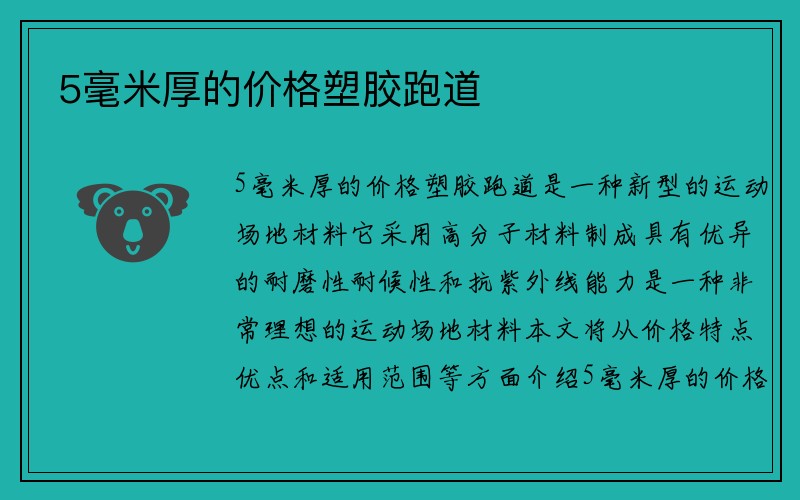 5毫米厚的价格塑胶跑道

5毫米厚的价格塑胶跑道是一种新型的运动场地材料它采用高分子材料制成具有优异的耐磨性耐候性和抗紫外线能力是一种非常理想的运动场地材料本文将从价格特点优点和适用范围等方面介绍5毫米厚的价格